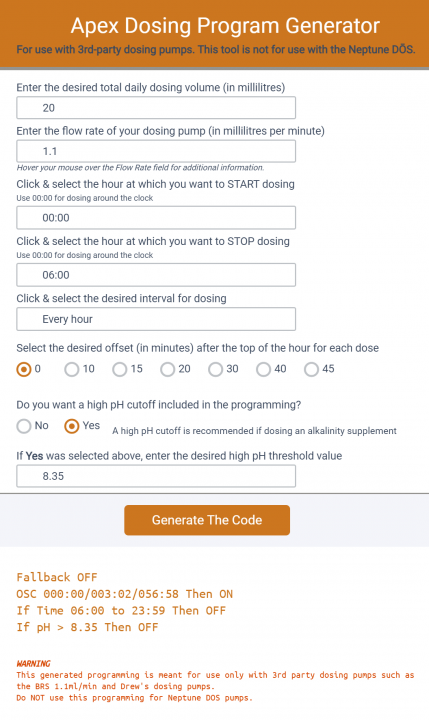 Apex Dosing Program Generator

For use with 3rd-party dosing pumps. This tool is not for use with the Neptune DŌS.

Enter the desired total daily dosing volume (in millilitres)

20

Enter the flow rate of your dosing pump (in millilitres per minute)

1.1

Hover your mouse over the Flow Rate field for additional information.

Click & select the hour at which you want to START dosing

Use 00:00 for dosing around the clock

00:00

Click & select the hour at which you want to STOP dosing

Use 00:00 for dosing around the clock

06:00

Click & select the desired interval for dosing

Every hour

Select the desired offset (in minutes) after the top of the hour for each dose

0 10 15 20 30 40 45

Do you want a high pH cutoff included in the programming?

No Yes A high pH cutoff is recommended if dosing an alkalinity supplement

If Yes was selected above, enter the desired high pH threshold value

8.35

Generate The Code

Fallback OFF
OSC 000:00/003:02/056:58 Then ON
If Time 06:00 to 23:59 Then OFF
If pH > 8.35 Then OFF

WARNING
This generated programming is meant for use only with 3rd party dosing pumps such as the BRS 1.1ml/min and Drew's dosing pumps.
Do NOT use this programming for Neptune DOS pumps.